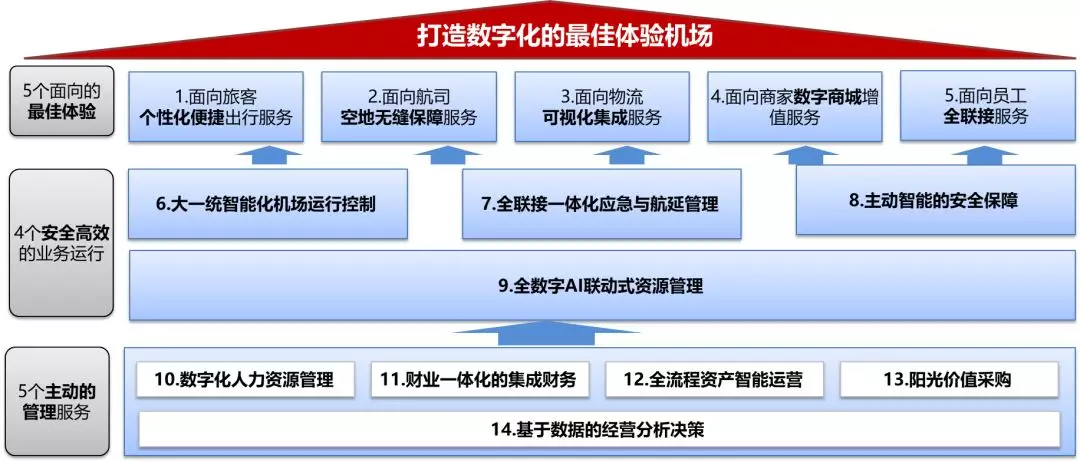 打造数字化的最佳体验机场

5个面向的最佳体验

1.面向旅客 个性化便捷出行服务

2.面向航司 空地无缝保障服务

3.面向物流 可视化集成服务

4.面向商家数字商城增值服务

5.面向员工 全联接服务

4个安全高效的业务运行

6.大一统智能化机场运行控制

7.全联接一体化应急与航延管理

8.主动智能的安全保障

9.全数字AI联动式资源管理

5个主动的管理服务

10.数字化人力资源管理

11.财业一体化的集成财务

12.全流程资产智能运营

13.阳光价值采购

14.基于数据的经营分析决策